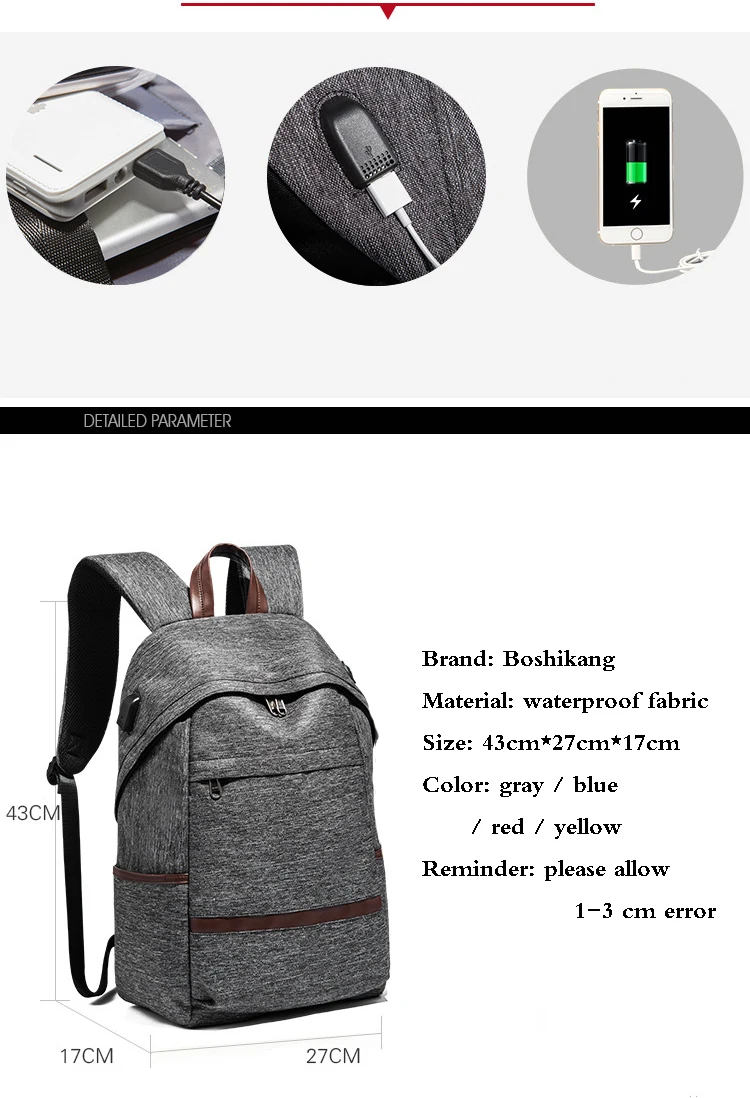 DETAILED PARAMETER

43CM

17CM

27CM

Brand: Boshikang

Material: waterproof fabric

Size: 43cm*27cm*17cm

Color: gray / blue

/ red / yellow

Reminder: please allow

1-3 cm error